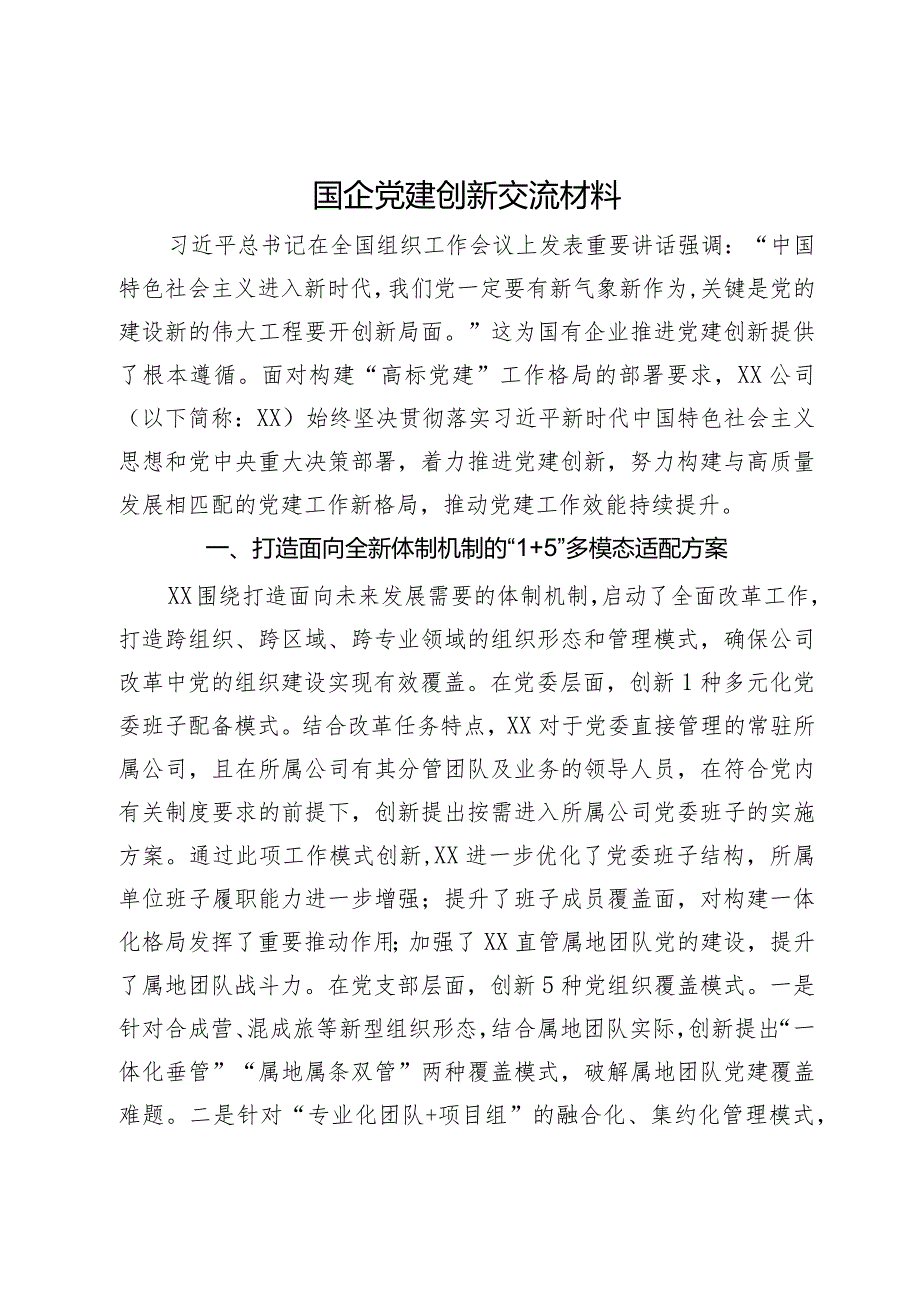 国企党建创新交流材料

习近平总书记在全国组织工作会议上发表重要讲话强调：“中国特色社会主义进入新时代，我们党一定要有新气象新作为，关键是党的建设新的伟大工程要开创新局面。”这为国有企业推进党建创新提供了根本遵循。面对构建“高标党建”工作格局的部署要求，XX公司（以下简称：XX）始终坚决贯彻落实习近平新时代中国特色社会主义思想和党中央重大决策部署，着力推进党建创新，努力构建与高质量发展相匹配的党建工作新格局，推动党建工作效能持续提升。

一、打造面向全新体制机制的“1+5”多模态适配方案

XX围绕打造面向未来发展需要的体制机制，启动了全面改革工作，打造跨组织、跨区域、跨专业领域的组织形态和管理模式，确保公司改革中党的组织建设实现有效覆盖。在党委层面，创新1种多元化党委班子配备模式。结合改革任务特点，XX对于党委直接管理的常驻所属公司，且在所属公司有其分管团队及业务的领导人员，在符合党内有关制度要求的前提下，创新提出按需进入所属公司党委班子的实施方案。通过此项工作模式创新，XX进一步优化了党委班子结构，所属单位班子履职能力进一步增强；提升了班子成员覆盖面，对构建一体化格局发挥了重要推动作用；加强了XX直管属地团队党的建设，提升了属地团队战斗力。在党支部层面，创新5种党组织覆盖模式。一是针对合成营、混成旅等新型组织形态，结合属地团队实际，创新提出“一体化垂管”“属地属条双管”两种覆盖模式，破解属地团队党建覆盖难题。二是针对“专业化团队+项目组”的融合化、集约化管理模式，